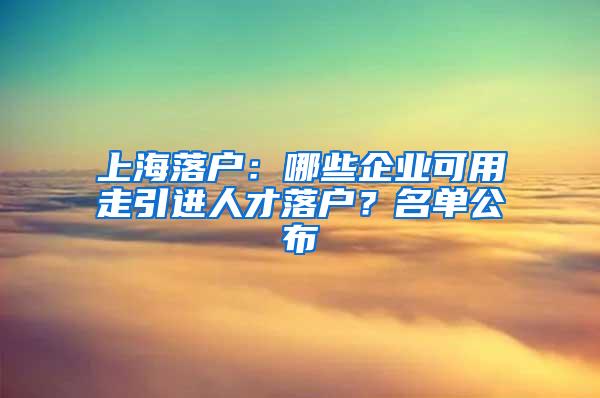 上海落户：哪些企业可用走引进人才落户？名单公布